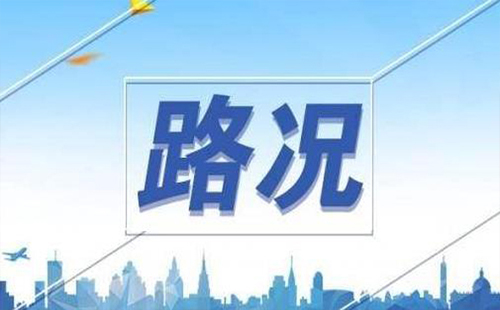 路况